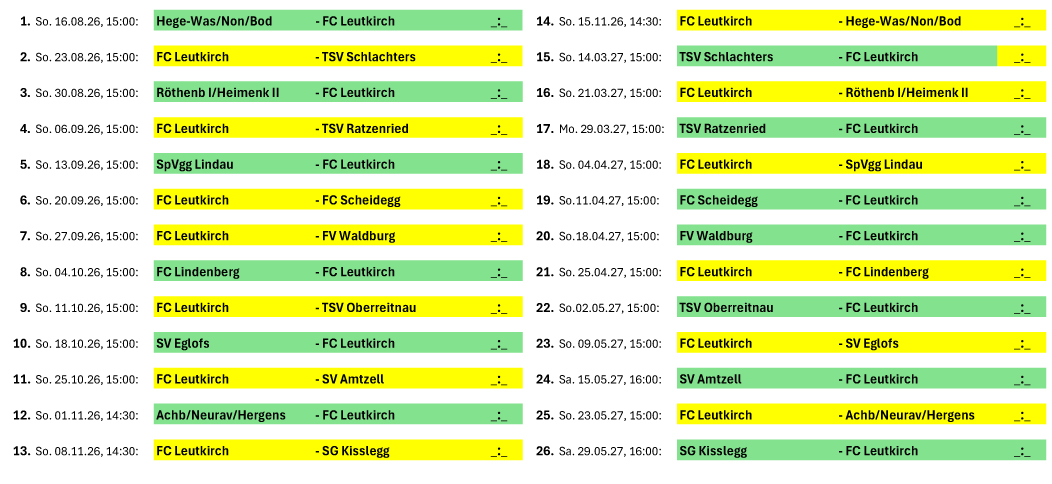 1. So. 16.08.26, 15:00: Hege-Was/Non/Bod - FC Leutkirch _:_

2. So. 23.08.26, 15:00: FC Leutkirch - TSV Schlachters _:_

3. So. 30.08.26, 15:00: Röthenb I/Heimenk II - FC Leutkirch _:_

4. So. 06.09.26, 15:00: FC Leutkirch - TSV Ratzenried _:_

5. So. 13.09.26, 15:00: SpVgg Lindau - FC Leutkirch _:_

6. So. 20.09.26, 15:00: FC Leutkirch - FC Scheidegg _:_

7. So. 27.09.26, 15:00: FC Leutkirch - FV Waldburg _:_

8. So. 04.10.26, 15:00: FC Lindenberg - FC Leutkirch _:_

9. So. 11.10.26, 15:00: FC Leutkirch - TSV Oberreitnau _:_

10. So. 18.10.26, 15:00: SV Eglofs - FC Leutkirch _:_

11. So. 25.10.26, 15:00: FC Leutkirch - SV Amtzell _:_

12. So. 01.11.26, 14:30: Achb/Neurav/Hergens - FC Leutkirch _:_

13. So. 08.11.26, 14:30: FC Leutkirch - SG Kisslegg _:_

14. So. 15.11.26, 14:30: FC Leutkirch - Hege-Was/Non/Bod _:_

15. So. 14.03.27, 15:00: TSV Schlachters - FC Leutkirch _:_

16. So. 21.03.27, 15:00: FC Leutkirch - Röthenb I/Heimenk II _:_

17. Mo. 29.03.27, 15:00: TSV Ratzenried - FC Leutkirch _:_

18. So. 04.04.27, 15:00: FC Leutkirch - SpVgg Lindau _:_

19. So.11.04.27, 15:00: FC Scheidegg - FC Leutkirch _:_

20. So.18.04.27, 15:00: FV Waldburg - FC Leutkirch _:_

21. So. 25.04.27, 15:00: FC Leutkirch - FC Lindenberg _:_

22. So.02.05.27, 15:00: TSV Oberreitnau - FC Leutkirch _:_

23. So. 09.05.27, 15:00: FC Leutkirch - SV Eglofs _:_

24. Sa. 15.05.27, 16:00: SV Amtzell - FC Leutkirch _:_

25. So. 23.05.27, 15:00: FC Leutkirch - Achb/Neurav/Hergens _:_

26. Sa. 29.05.27, 16:00: SG Kisslegg - FC Leutkirch _:_